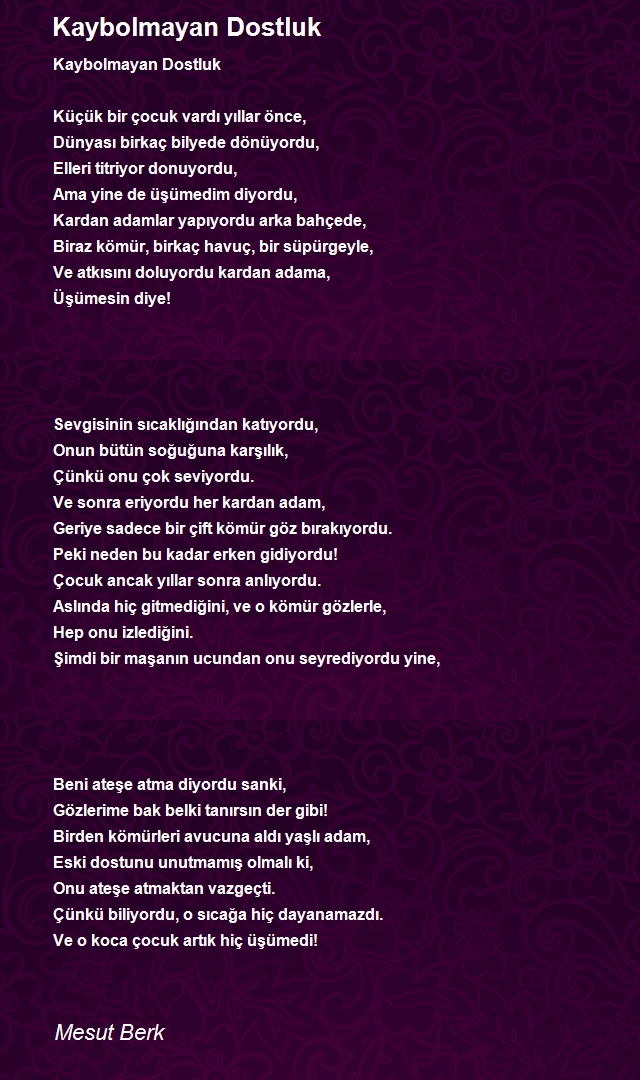 Kaybolmayan Dostluk

Kaybolmayan Dostluk

Küçük bir çocuk vardı yıllar önce,
Dünyası birkaç bilyede dönüyordu,
Elleri titriyor donuyordu,
Ama yine de üşümedim diyordu,
Kardan adamlar yapıyordu arka bahçede,
Biraz kömür, birkaç havuç, bir süpürgeyle,
Ve atkısını doluyordu kardan adama,
Üşümesin diye!

Sevgisinin sıcaklığından katıyordu,
Onun bütün soğuğuna karşılık,
Çünkü onu çok seviyordu.
Ve sonra eriyordu her kardan adam,
Geriye sadece bir çift kömür göz bırakıyordu.
Peki neden bu kadar erken gidiyordu!
Çocuk ancak yıllar sonra anlıyordu.
Aslında hiç gitmediğini, ve o kömür gözlerle,
Hep onu izlediğini.
Şimdi bir maşanın ucundan onu seyrediyordu yine,

Beni ateşe atma diyordu sanki,
Gözlerime bak belki tanırsın der gibi!
Birden kömürleri avucuna aldı yaşlı adam,
Eski dostunu unutmamış olmalı ki,
Onu ateşe atmaktan vazgeçti.
Çünkü biliyordu, o sıcağa hiç dayanamazdı.
Ve o koca çocuk artık hiç üşümedi!

Mesut Berk